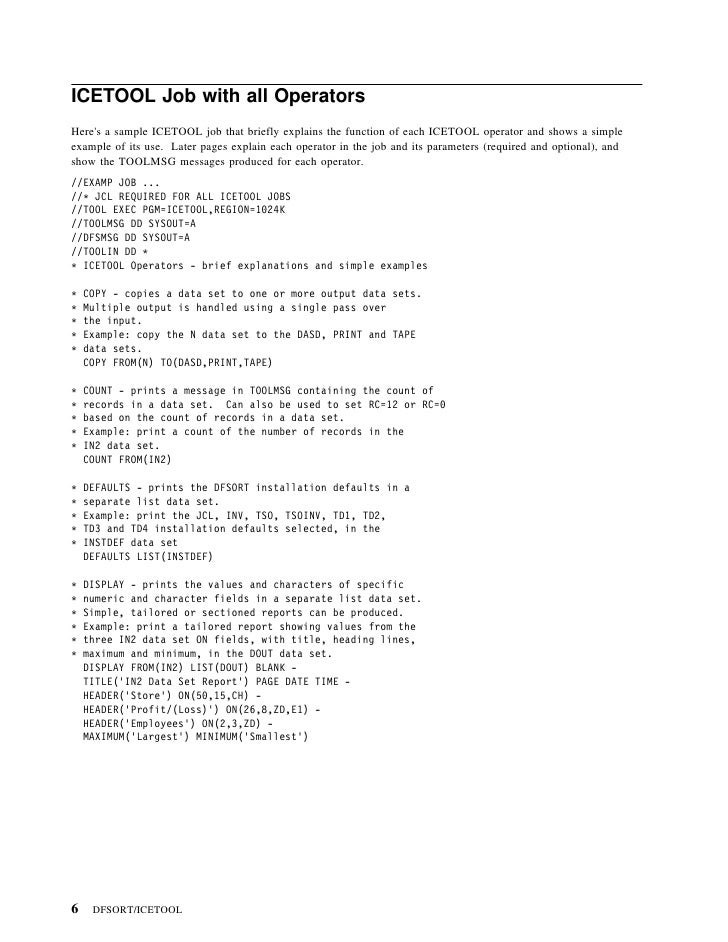 ICETOOL Job with all Operators

Here's a sample ICETOOL job that briefly explains the function of each ICETOOL operator and shows a simple example of its use. Later pages explain each operator in the job and its parameters (required and optional), and show the TOOLMSG messages produced for each operator.

//EXAMP JOB ...
//* JCL REQUIRED FOR ALL ICETOOL JOBS
//TOOL EXEC PGM=ICETOOL,REGION=1024K
//TOOLMSG DD SYSOUT=A
//DFSMSG DD SYSOUT=A
//TOOLIN DD *
* ICETOOL Operators - brief explanations and simple examples

* COPY - copies a data set to one or more output data sets.
* Multiple output is handled using a single pass over
* the input.
* Example: copy the N data set to the DASD, PRINT and TAPE
* data sets.
  COPY FROM(N) TO(DASD,PRINT,TAPE)

* COUNT - prints a message in TOOLMSG containing the count of
* records in a data set.  Can also be used to set RC=12 or RC=0
* based on the count of records in a data set.
* Example: print a count of the number of records in the
* IN2 data set.
  COUNT FROM(IN2)

* DEFAULTS - prints the DFSORT installation defaults in a
* separate list data set.
* Example: print the JCL, INV, TSO, TSOINV, TD1, TD2,
* TD3 and TD4 installation defaults selected, in the
* INSTDEF data set
  DEFAULTS LIST(INSTDEF)

* DISPLAY - prints the values and characters of specific
* numeric and character fields in a separate list data set.
* Simple, tailored or sectioned reports can be produced.
* Example: print a tailored report showing values from the
* three IN2 data set ON fields, with title, heading lines,
* maximum and minimum, in the DOUT data set.
  DISPLAY FROM(IN2) LIST(DOUT) BLANK -
  TITLE('IN2 Data Set Report') PAGE DATE TIME -
  HEADER('Store') ON(50,15,CH) -
  HEADER('Profit/(Loss)') ON(26,8,ZD,E1) -
  HEADER('Employees') ON(2,3,ZD) -
  MAXIMUM('Largest') MINIMUM('Smallest')

6 DFSORT/ICETOOL